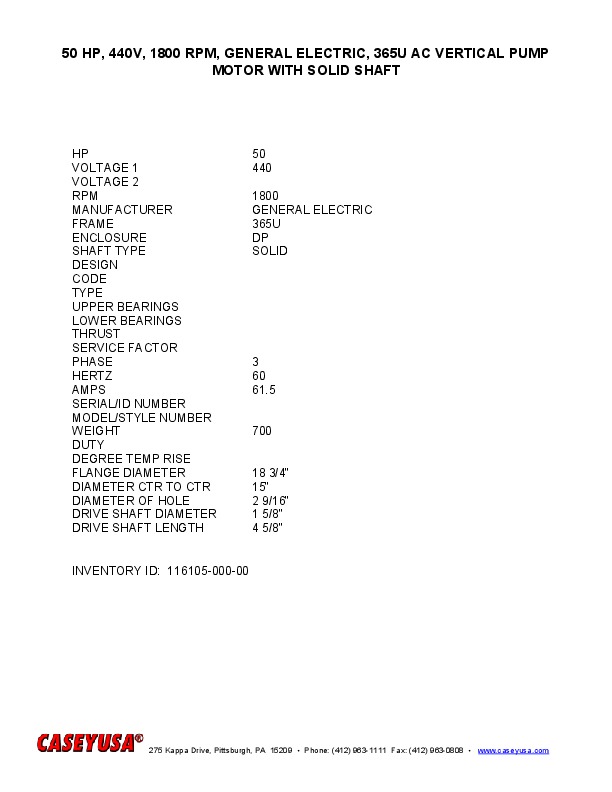 50 HP, 440V, 1800 RPM, GENERAL ELECTRIC, 365U AC VERTICAL PUMP MOTOR WITH SOLID SHAFT

| | |
|---|---|
| HP | 50 |
| VOLTAGE 1 | 440 |
| VOLTAGE 2 | |
| RPM | 1800 |
| MANUFACTURER | GENERAL ELECTRIC |
| FRAME | 365U |
| ENCLOSURE | DP |
| SHAFT TYPE | SOLID |
| DESIGN | |
| CODE | |
| TYPE | |
| UPPER BEARINGS | |
| LOWER BEARINGS | |
| THRUST | |
| SERVICE FACTOR | |
| PHASE | 3 |
| HERTZ | 60 |
| AMPS | 61.5 |
| SERIAL/ID NUMBER | |
| MODEL/STYLE NUMBER | |
| WEIGHT | 700 |
| DUTY | |
| DEGREE TEMP RISE | |
| FLANGE DIAMETER | 18 3/4" |
| DIAMETER CTR TO CTR | 15" |
| DIAMETER OF HOLE | 2 9/16" |
| DRIVE SHAFT DIAMETER | 1 5/8" |
| DRIVE SHAFT LENGTH | 4 5/8" |

INVENTORY ID: 116105-000-00

CASEYUSA® 275 Kappa Drive, Pittsburgh, PA 15209 • Phone: (412) 963-1111 Fax: (412) 963-0808 • www.caseyusa.com